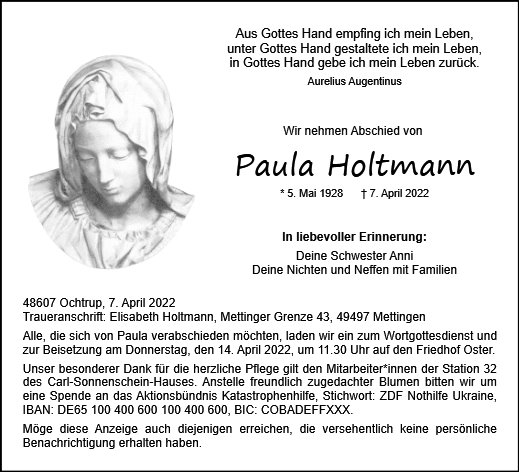 Aus Gottes Hand empfing ich mein Leben,
unter Gottes Hand gestaltete ich mein Leben,
in Gottes Hand gebe ich mein Leben zurück.

Aurelius Augentinus

Wir nehmen Abschied von

Paula Holtmann

* 5. Mai 1928 † 7. April 2022

In liebevoller Erinnerung:

Deine Schwester Anni
Deine Nichten und Neffen mit Familien

48607 Ochtrup, 7. April 2022
Traueranschrift: Elisabeth Holtmann, Mettinger Grenze 43, 49497 Mettingen

Alle, die sich von Paula verabschieden möchten, laden wir ein zum Wortgottesdienst und zur Beisetzung am Donnerstag, den 14. April 2022, um 11.30 Uhr auf den Friedhof Oster.

Unser besonderer Dank für die herzliche Pflege gilt den Mitarbeiter*innen der Station 32 des Carl-Sonnenschein-Hauses. Anstelle freundlich zugedachter Blumen bitten wir um eine Spende an das Aktionsbündnis Katastrophenhilfe, Stichwort: ZDF Nothilfe Ukraine, IBAN: DE65 100 400 600 100 400 600, BIC: COBADEFFXXX.

Möge diese Anzeige auch diejenigen erreichen, die versehentlich keine persönliche Benachrichtigung erhalten haben.